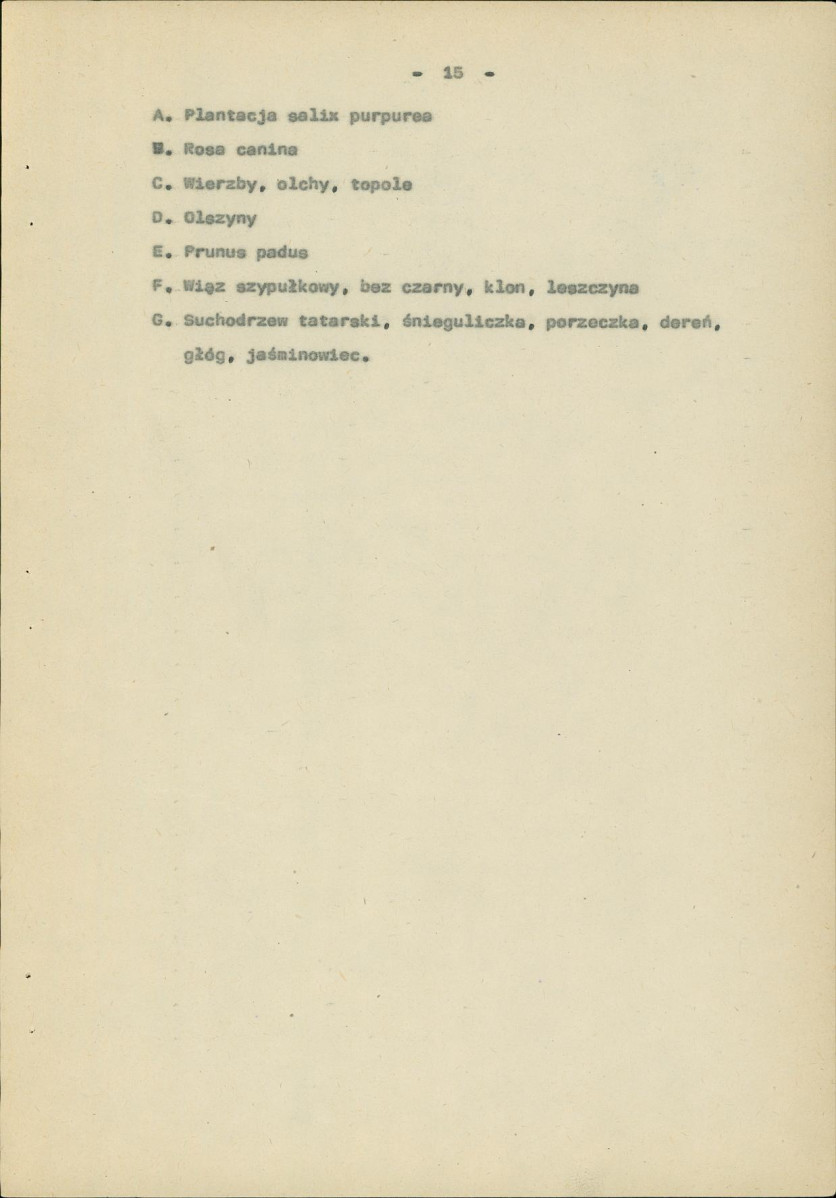 - 15 -

A. Plantacja salix purpurea

B. Rosa canina

C. Wierzby, olchy, topole

D. Olszyny

E. Prunus padus

F. Wiąz szypułkowy, bez czarny, klon, leszczyna

G. Suchodrzew tatarski, śnieguliczka, porzeczka, dereń, głóg, jaśminowiec.